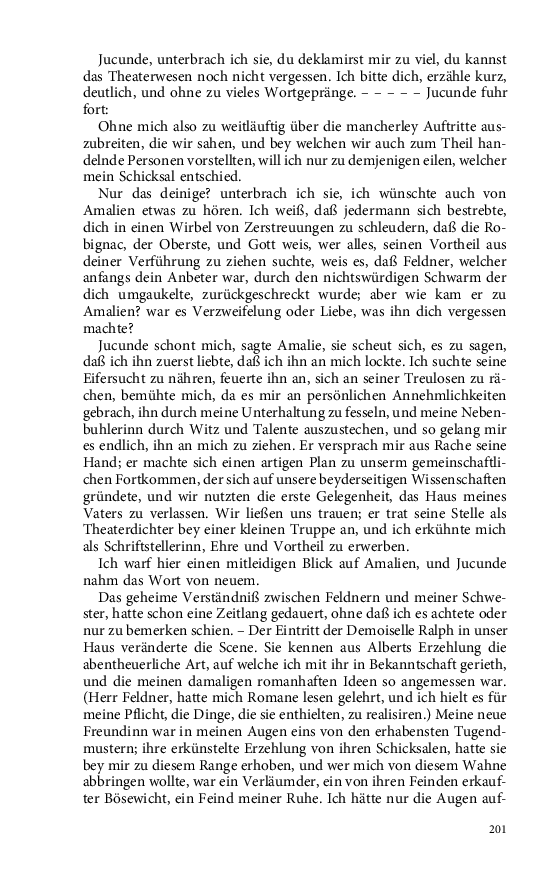 Jucunde, unterbrach ich sie, du deklamirst mir zu viel, du kannst das Theaterwesen noch nicht vergessen. Ich bitte dich, erzähle kurz, deutlich, und ohne zu vieles Wortgepränge. – – – – – Jucunde fuhr fort:

Ohne mich also zu weitläuftig über die mancherley Auftritte auszubreiten, die wir sahen, und bey welchen wir auch zum Theil handelnde Personen vorstellten, will ich nur zu demjenigen eilen, welcher mein Schicksal entschied.

Nur das deinige? unterbrach ich sie, ich wünschte auch von Amalien etwas zu hören. Ich weiß, daß jedermann sich bestrebte, dich in einen Wirbel von Zerstreuungen zu schleudern, daß die Robignac, der Oberste, und Gott weis, wer alles, seinen Vortheil aus deiner Verführung zu ziehen suchte, weis es, daß Feldner, welcher anfangs dein Anbeter war, durch den nichtswürdigen Schwarm der dich umgaukelte, zurückgeschreckt wurde; aber wie kam er zu Amalien? war es Verzweifelung oder Liebe, was ihn dich vergessen machte?

Jucunde schont mich, sagte Amalie, sie scheut sich, es zu sagen, daß ich ihn zuerst liebte, daß ich ihn an mich lockte. Ich suchte seine Eifersucht zu nähren, feuerte ihn an, sich an seiner Treulosen zu rächen, bemühte mich, da es mir an persönlichen Annehmlichkeiten gebrach, ihn durch meine Unterhaltung zu fesseln, und meine Nebenbuhlerinn durch Witz und Talente auszustechen, und so gelang mir es endlich, ihn an mich zu ziehen. Er versprach mir aus Rache seine Hand; er machte sich einen artigen Plan zu unserm gemeinschaftlichen Fortkommen, der sich auf unsere beyderseitigen Wissenschaften gründete, und wir nutzten die erste Gelegenheit, das Haus meines Vaters zu verlassen. Wir ließen uns trauen; er trat seine Stelle als Theaterdichter bey einer kleinen Truppe an, und ich erkühnte mich als Schriftstellerinn, Ehre und Vortheil zu erwerben.

Ich warf hier einen mitleidigen Blick auf Amalien, und Jucunde nahm das Wort von neuem.

Das geheime Verständniß zwischen Feldnern und meiner Schwester, hatte schon eine Zeitlang gedauert, ohne daß ich es achtete oder nur zu bemerken schien. – Der Eintritt der Demoiselle Ralph in unser Haus veränderte die Scene. Sie kennen aus Alberts Erzehlung die abentheuerliche Art, auf welche ich mit ihr in Bekanntschaft gerieth, und die meinen damaligen romanhaften Ideen so angemessen war. (Herr Feldner, hatte mich Romane lesen gelehrt, und ich hielt es für meine Pflicht, die Dinge, die sie enthielten, zu realisiren.) Meine neue Freundinn war in meinen Augen eins von den erhabensten Tugendmustern; ihre erkünstelte Erzehlung von ihren Schicksalen, hatte sie bey mir zu diesem Range erhoben, und wer mich von diesem Wahne abbringen wollte, war ein Verläumder, ein von ihren Feinden erkaufter Bösewicht, ein Feind meiner Ruhe. Ich hätte nur die Augen auf-

201